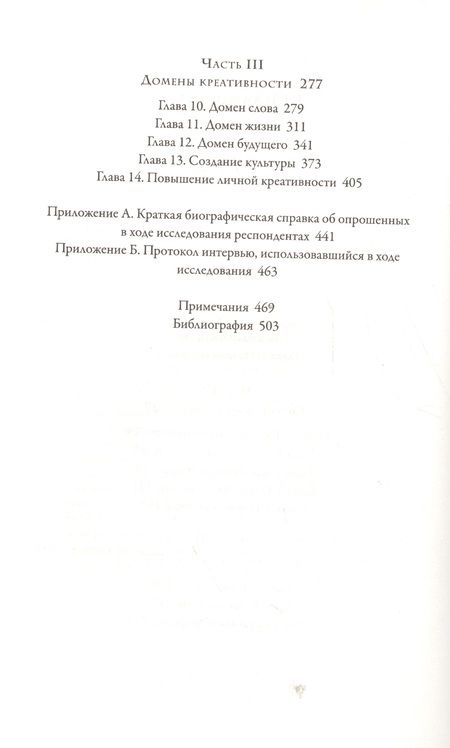 Часть III
Домены креативности 277

Глава 10. Домен слова 279
Глава 11. Домен жизни 311
Глава 12. Домен будущего 341
Глава 13. Создание культуры 373
Глава 14. Повышение личной креативности 405

Приложение А. Краткая биографическая справка об опрошенных в ходе исследования респондентах 441
Приложение Б. Протокол интервью, использовавшийся в ходе исследования 463

Примечания 469
Библиография 503